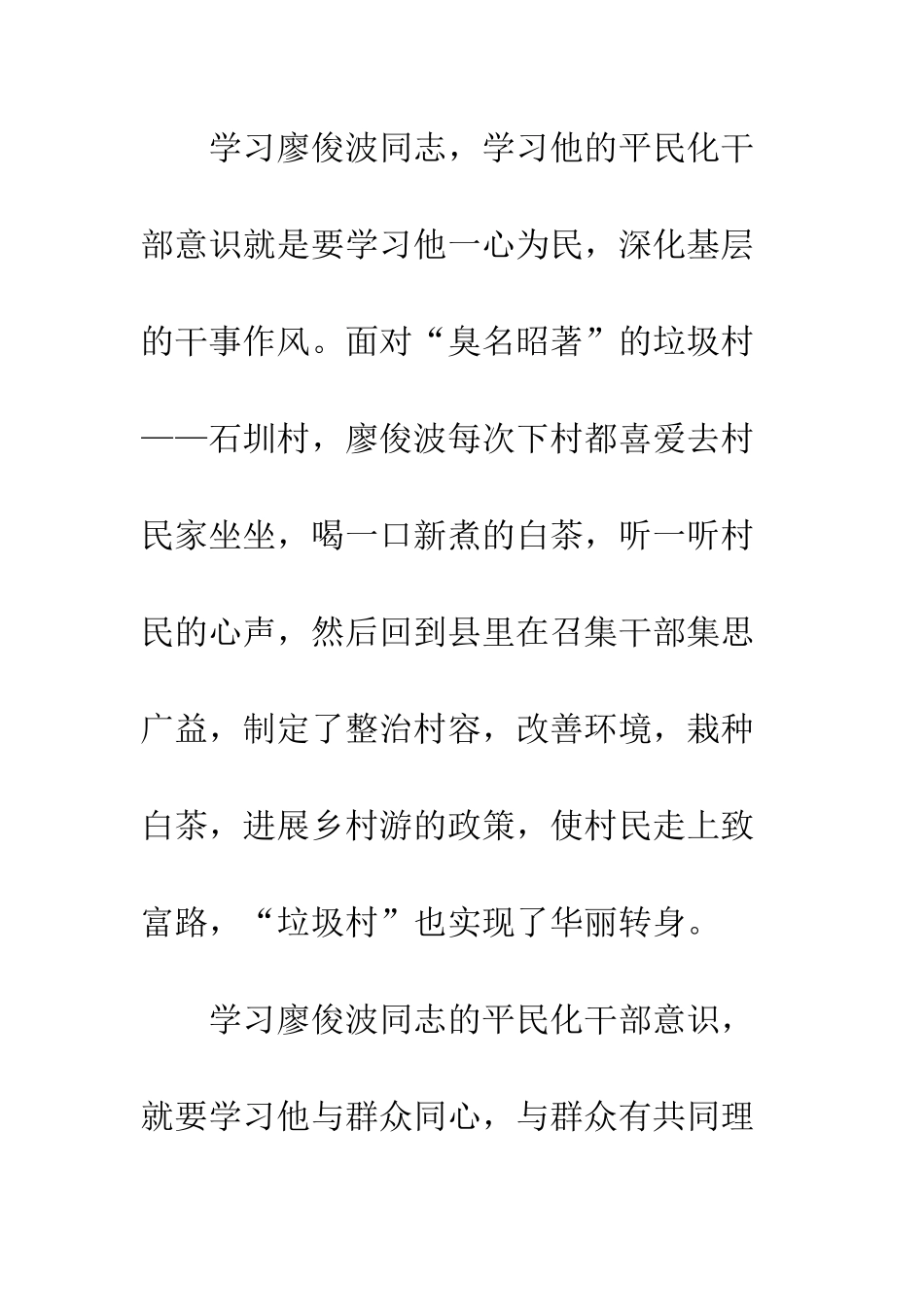 学习廖俊波同志，学习他的平民化干部意识就是要学习他一心为民，深化基层的干事作风。面对“臭名昭著”的垃圾村——石圳村，廖俊波每次下村都喜爱去村民家坐坐，喝一口新煮的白茶，听一听村民的心声，然后回到县里在召集干部集思广益，制定了整治村容，改善环境，栽种白茶，进展乡村游的政策，使村民走上致富路，“垃圾村”也实现了华丽转身。

学习廖俊波同志的平民化干部意识，就要学习他与群众同心，与群众有共同理